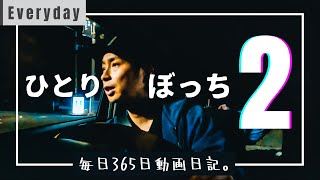 Everyday

ひとり ぼっち

2

毎日365日動画日記。